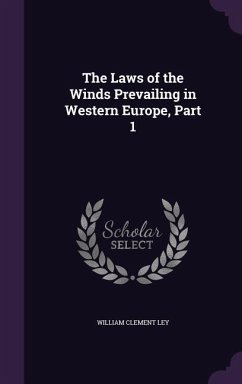 The Laws of the Winds Prevailing in Western Europe, Part 1

Scholar SELECT

WILLIAM CLEMENT LEY